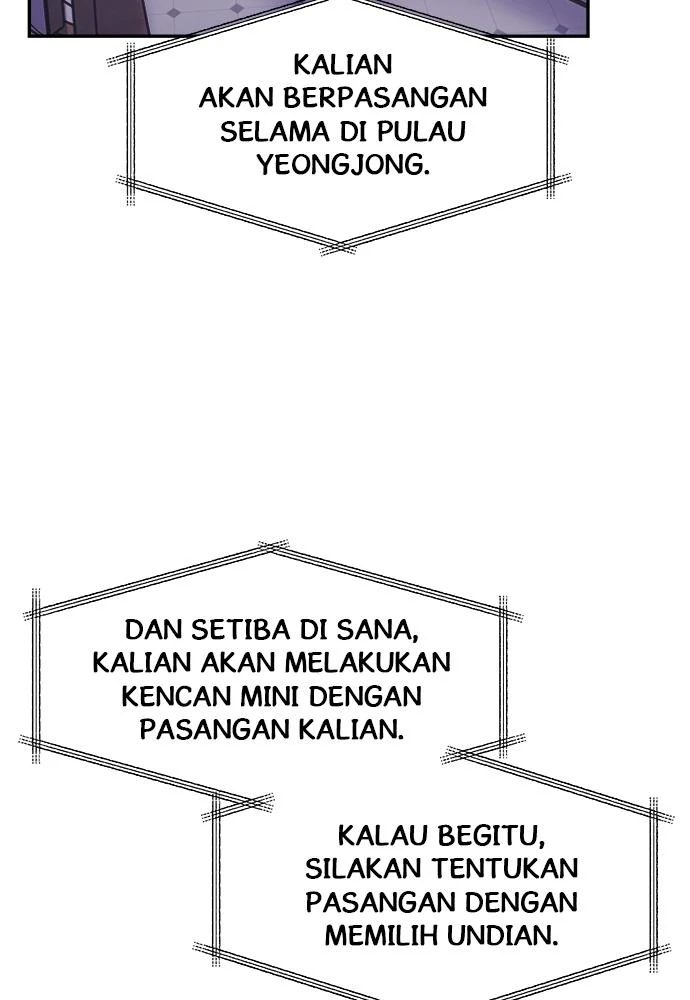 KALIAN AKAN BERPASANGAN SELAMA DI PULAU YEONGJONG.

DAN SETIBA DI SANA, KALIAN AKAN MELAKUKAN KENCAN MINI DENGAN PASANGAN KALIAN.

KALAU BEGITU, SILAKAN TENTUKAN PASANGAN DENGAN MEMILIH UNDIAN.